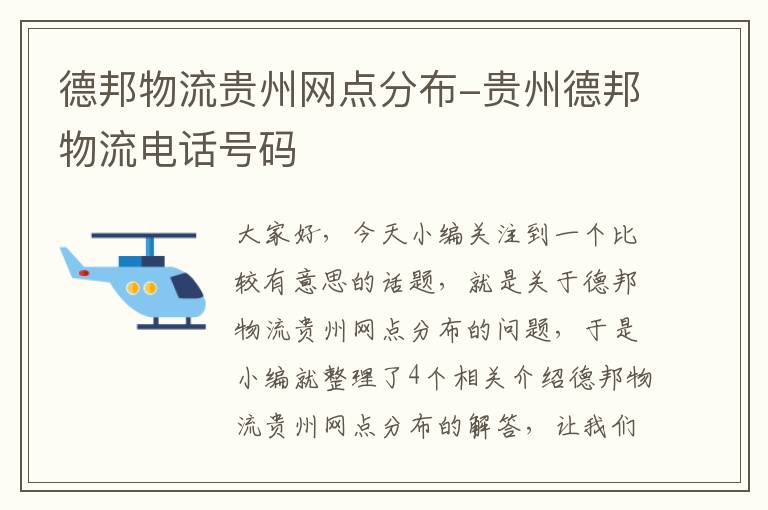 德邦物流贵州网点分布-贵州德邦物流电话号码

大家好，今天小编关注到一个比较有意思的话题，就是关于德邦物流贵州网点分布的问题，于是小编就整理了4个相关介绍德邦物流贵州网点分布的解答，让我们